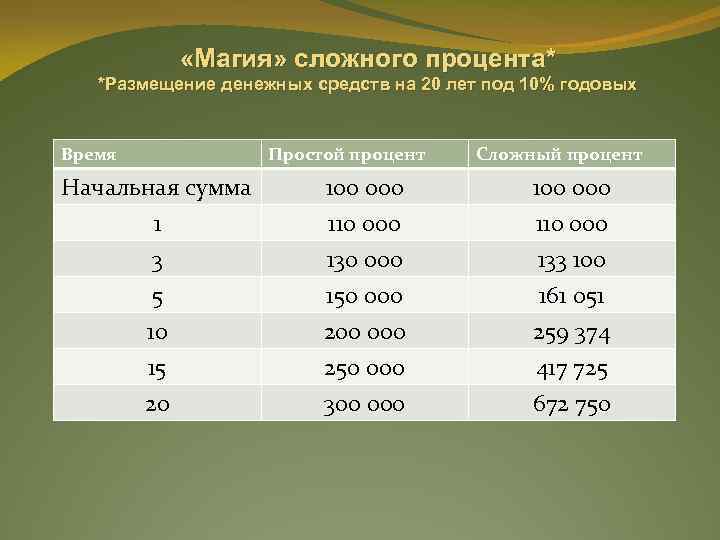 «Магия» сложного процента*
*Размещение денежных средств на 20 лет под 10% годовых

| Время | Простой процент | Сложный процент |
|---|---|---|
| Начальная сумма | 100 000 | 100 000 |
| 1 | 110 000 | 110 000 |
| 3 | 130 000 | 133 100 |
| 5 | 150 000 | 161 051 |
| 10 | 200 000 | 259 374 |
| 15 | 250 000 | 417 725 |
| 20 | 300 000 | 672 750 |